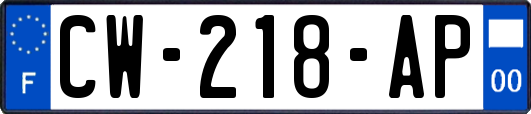 F
CW-218-AP
00